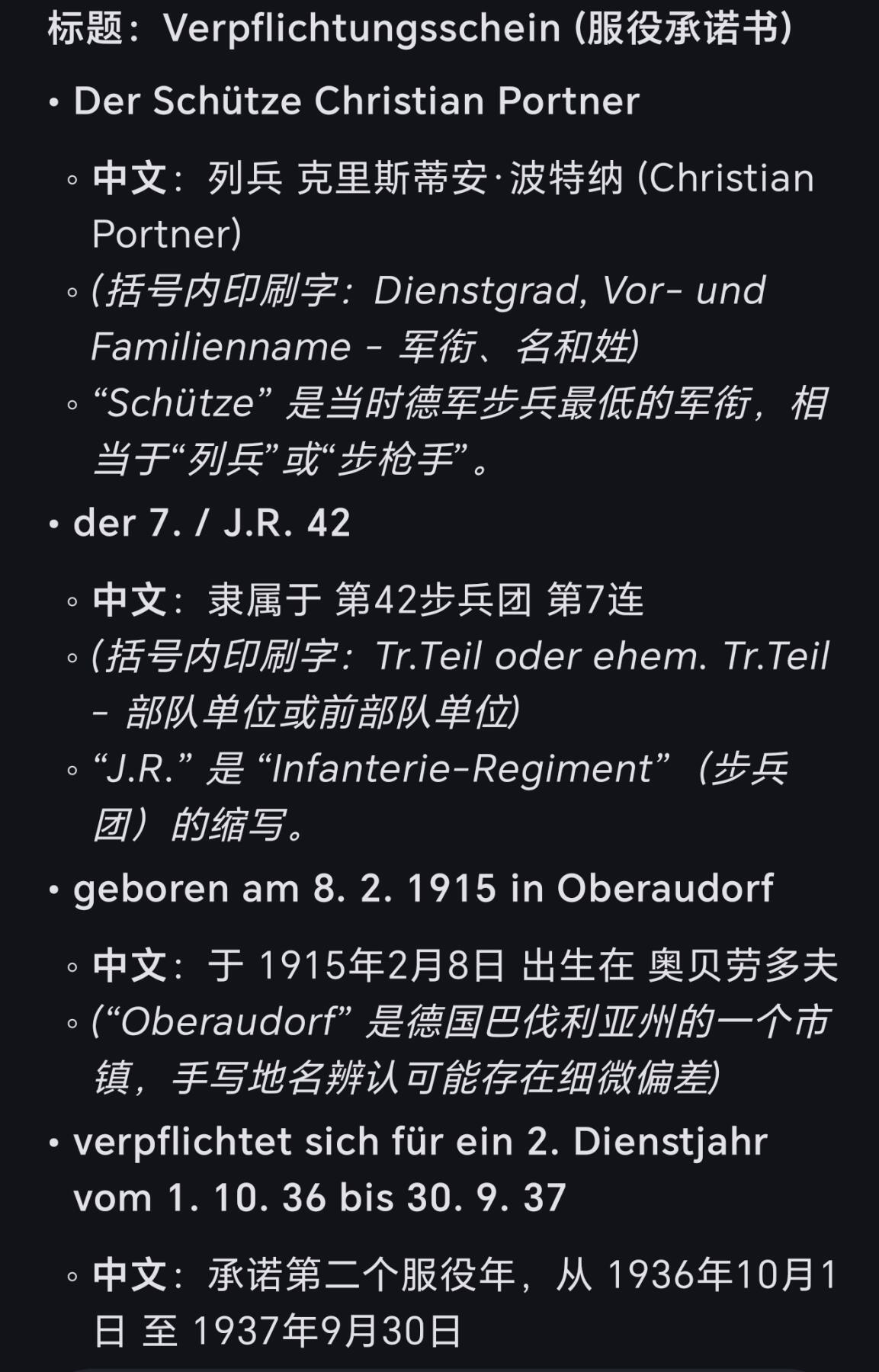 标题：Verpflichtungsschein (服役承诺书)

• Der Schütze Christian Portner

◦ 中文：列兵 克里斯蒂安·波特纳 (Christian Portner)
◦ (括号内印刷字：Dienstgrad, Vor- und Familienname - 军衔、名和姓)
◦ “Schütze” 是当时德军步兵最低的军衔，相当于“列兵”或“步枪手”。

• der 7. / J.R. 42

◦ 中文：隶属于 第42步兵团 第7连
◦ (括号内印刷字：Tr.Teil oder ehem. Tr.Teil - 部队单位或前部队单位)
◦ “J.R.” 是 “Infanterie-Regiment”（步兵团）的缩写。

• geboren am 8. 2. 1915 in Oberaudorf

◦ 中文：于 1915年2月8日 出生在 奥贝劳多夫
◦ (“Oberaudorf” 是德国巴伐利亚州的一个市镇，手写地名辨认可能存在细微偏差)

• verpflichtet sich für ein 2. Dienstjahr vom 1. 10. 36 bis 30. 9. 37

◦ 中文：承诺第二个服役年，从 1936年10月1日 至 1937年9月30日